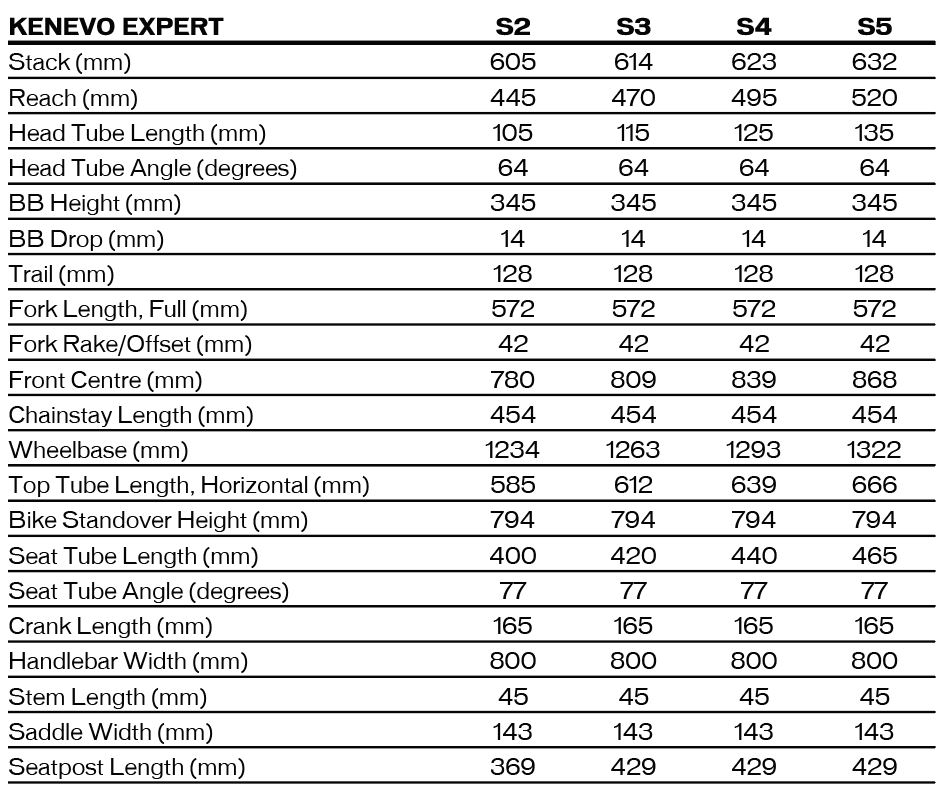 | KENEVO EXPERT | S2 | S3 | S4 | S5 |
|---|---|---|---|---|
| Stack (mm) | 605 | 614 | 623 | 632 |
| Reach (mm) | 445 | 470 | 495 | 520 |
| Head Tube Length (mm) | 105 | 115 | 125 | 135 |
| Head Tube Angle (degrees) | 64 | 64 | 64 | 64 |
| BB Height (mm) | 345 | 345 | 345 | 345 |
| BB Drop (mm) | 14 | 14 | 14 | 14 |
| Trail (mm) | 128 | 128 | 128 | 128 |
| Fork Length, Full (mm) | 572 | 572 | 572 | 572 |
| Fork Rake/Offset (mm) | 42 | 42 | 42 | 42 |
| Front Centre (mm) | 780 | 809 | 839 | 868 |
| Chainstay Length (mm) | 454 | 454 | 454 | 454 |
| Wheelbase (mm) | 1234 | 1263 | 1293 | 1322 |
| Top Tube Length, Horizontal (mm) | 585 | 612 | 639 | 666 |
| Bike Standover Height (mm) | 794 | 794 | 794 | 794 |
| Seat Tube Length (mm) | 400 | 420 | 440 | 465 |
| Seat Tube Angle (degrees) | 77 | 77 | 77 | 77 |
| Crank Length (mm) | 165 | 165 | 165 | 165 |
| Handlebar Width (mm) | 800 | 800 | 800 | 800 |
| Stem Length (mm) | 45 | 45 | 45 | 45 |
| Saddle Width (mm) | 143 | 143 | 143 | 143 |
| Seatpost Length (mm) | 369 | 429 | 429 | 429 |